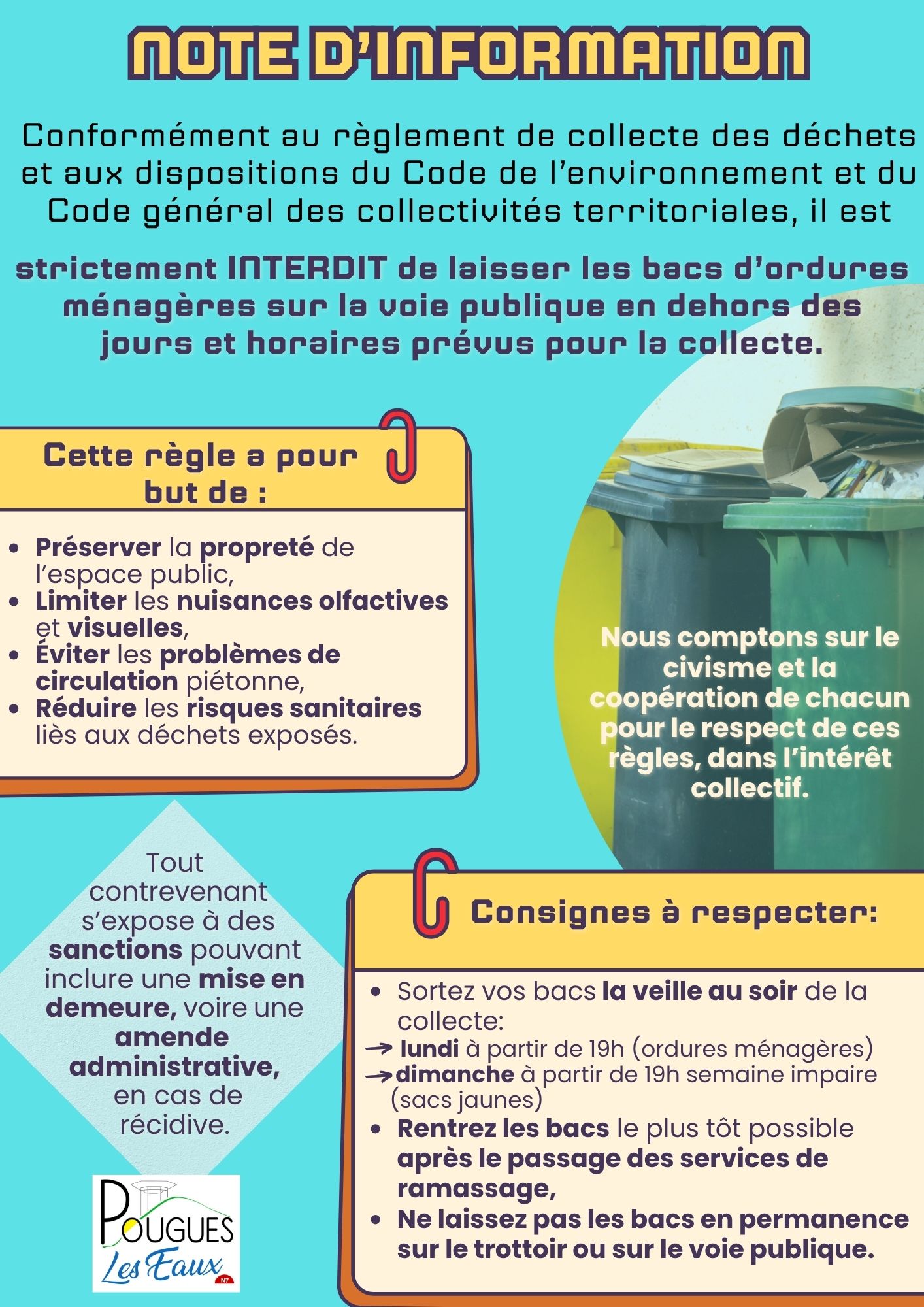 NOTE D'INFORMATION

Conformément au règlement de collecte des déchets et aux dispositions du Code de l'environnement et du Code général des collectivités territoriales, il est

strictement INTERDIT de laisser les bacs d'ordures ménagères sur la voie publique en dehors des jours et horaires prévus pour la collecte.

Cette règle a pour but de :

- Préserver la propreté de l'espace public,
- Limiter les nuisances olfactives et visuelles,
- Éviter les problèmes de circulation piétonne,
- Réduire les risques sanitaires liès aux déchets exposés.

Nous comptons sur le civisme et la coopération de chacun pour le respect de ces règles, dans l'intérêt collectif.

Tout contrevenant s'expose à des sanctions pouvant inclure une mise en demeure, voire une amende administrative, en cas de récidive.

Consignes à respecter:

- Sortez vos bacs la veille au soir de la collecte:
→ lundi à partir de 19h (ordures ménagères)
→ dimanche à partir de 19h semaine impaire (sacs jaunes)
- Rentrez les bacs le plus tôt possible après le passage des services de ramassage,
- Ne laissez pas les bacs en permanence sur le trottoir ou sur le voie publique.

POUGUES Les Eaux N7